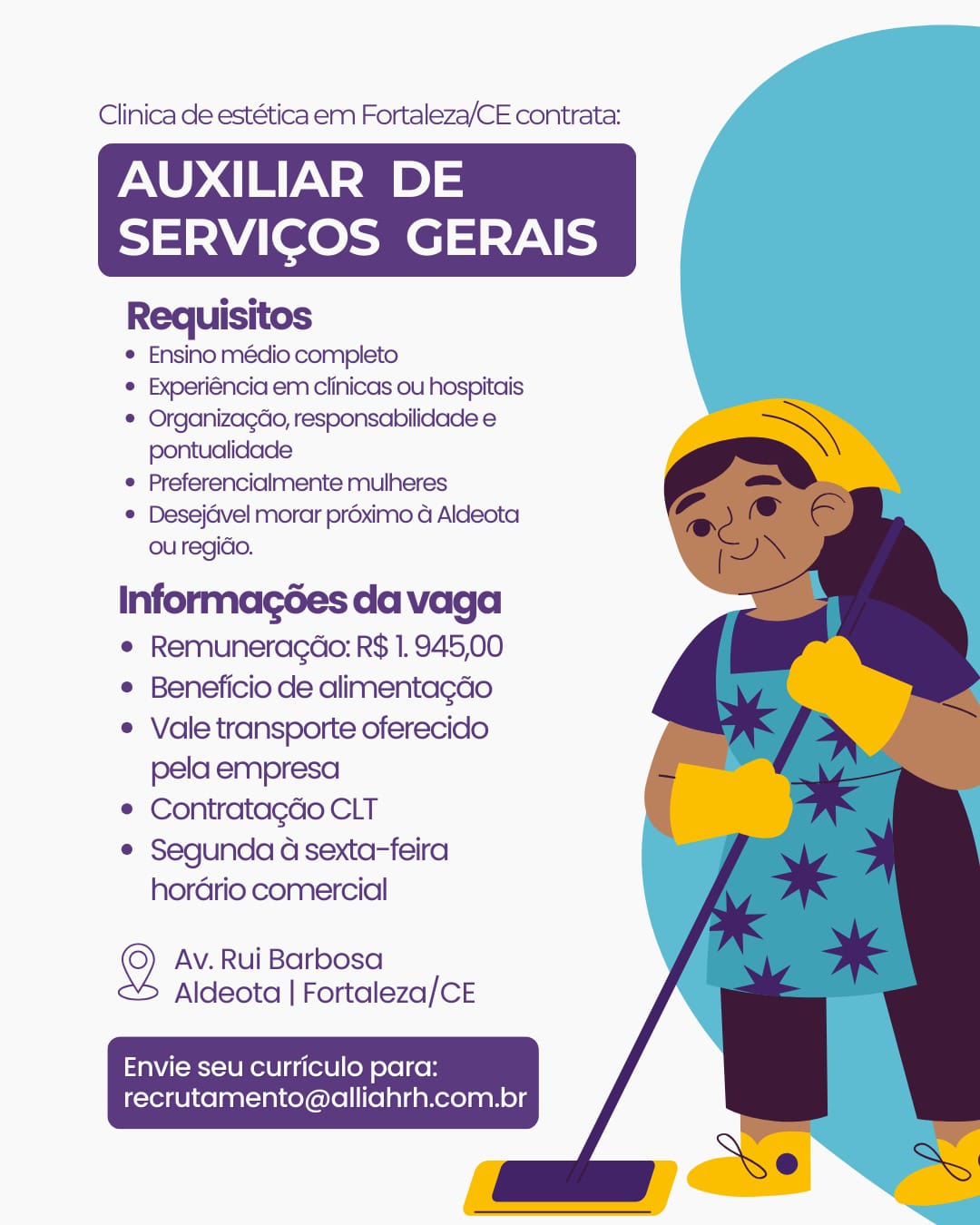 Clinica de estética em Fortaleza/CE contrata:

AUXILIAR DE SERVIÇOS GERAIS

Requisitos
- Ensino médio completo
- Experiência em clínicas ou hospitais
- Organização, responsabilidade e pontualidade
- Preferencialmente mulheres
- Desejável morar próximo à Aldeota ou região.

Informações da vaga
- Remuneração: R$ 1. 945,00
- Benefício de alimentação
- Vale transporte oferecido pela empresa
- Contratação CLT
- Segunda à sexta-feira horário comercial

Av. Rui Barbosa
Aldeota | Fortaleza/CE

Envie seu currículo para:
recrutamento@alliahrh.com.br